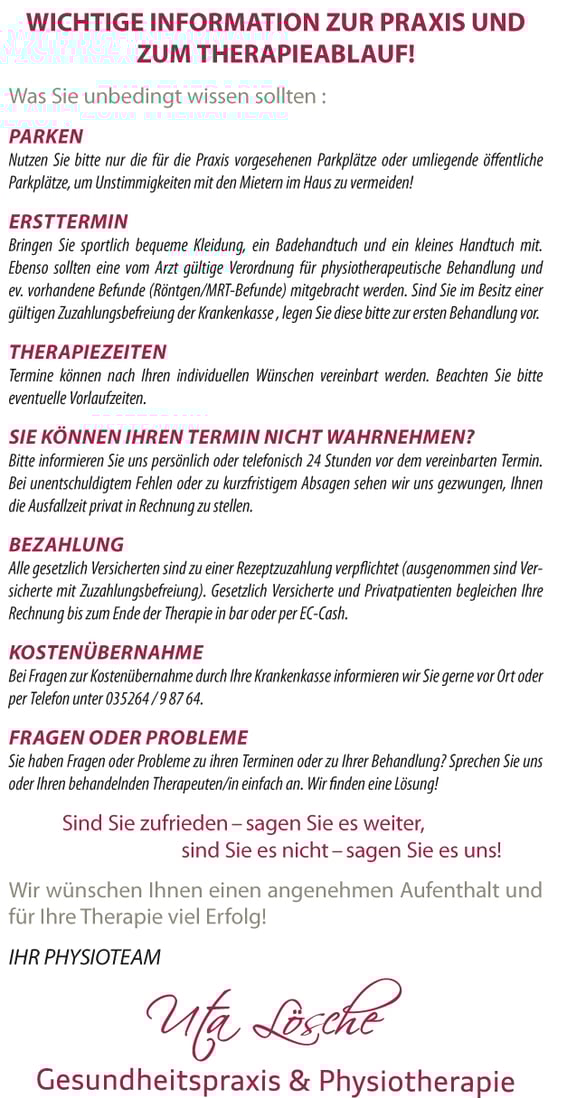 WICHTIGE INFORMATION ZUR PRAXIS UND ZUM THERAPIEABLAUF!

Was Sie unbedingt wissen sollten :

PARKEN
Nutzen Sie bitte nur die für die Praxis vorgesehenen Parkplätze oder umliegende öffentliche Parkplätze, um Unstimmigkeiten mit den Mietern im Haus zu vermeiden!

ERSTTERMIN
Bringen Sie sportlich bequeme Kleidung, ein Badehandtuch und ein kleines Handtuch mit. Ebenso sollten eine vom Arzt gültige Verordnung für physiotherapeutische Behandlung und ev. vorhandene Befunde (Röntgen/MRT-Befunde) mitgebracht werden. Sind Sie im Besitz einer gültigen Zuzahlungsbefreiung der Krankenkasse , legen Sie diese bitte zur ersten Behandlung vor.

THERAPIEZEITEN
Termine können nach Ihren individuellen Wünschen vereinbart werden. Beachten Sie bitte eventuelle Vorlaufzeiten.

SIE KÖNNEN IHREN TERMIN NICHT WAHRNEHMEN?
Bitte informieren Sie uns persönlich oder telefonisch 24 Stunden vor dem vereinbarten Termin. Bei unentschuldigtem Fehlen oder zu kurzfristigem Absagen sehen wir uns gezwungen, Ihnen die Ausfallzeit privat in Rechnung zu stellen.

BEZAHLUNG
Alle gesetzlich Versicherten sind zu einer Rezeptzuzahlung verpflichtet (ausgenommen sind Versicherte mit Zuzahlungsbefreiung). Gesetzlich Versicherte und Privatpatienten begleichen Ihre Rechnung bis zum Ende der Therapie in bar oder per EC-Cash.

KOSTENÜBERNAHME
Bei Fragen zur Kostenübernahme durch Ihre Krankenkasse informieren wir Sie gerne vor Ort oder per Telefon unter 035264 / 9 87 64.

FRAGEN ODER PROBLEME
Sie haben Fragen oder Probleme zu ihren Terminen oder zu Ihrer Behandlung? Sprechen Sie uns oder Ihren behandelnden Therapeuten/in einfach an. Wir finden eine Lösung!

Sind Sie zufrieden – sagen Sie es weiter,
sind Sie es nicht – sagen Sie es uns!

Wir wünschen Ihnen einen angenehmen Aufenthalt und für Ihre Therapie viel Erfolg!

IHR PHYSIOTEAM

Uta Lösche
Gesundheitspraxis & Physiotherapie